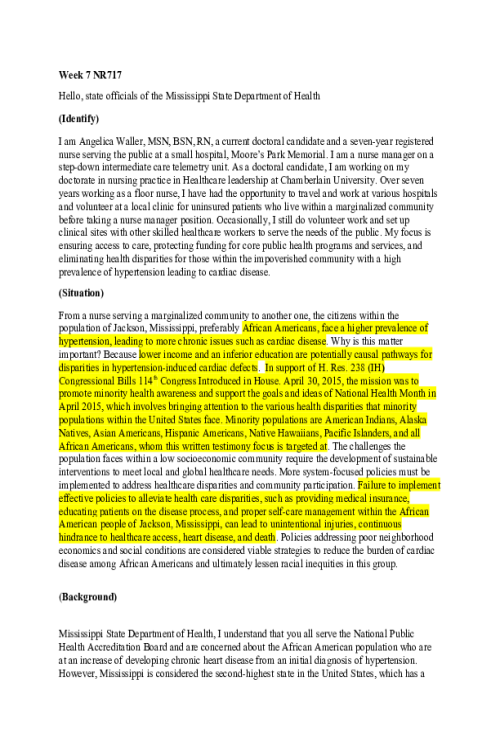 Week 7 NR717

Hello, state officials of the Mississippi State Department of Health

(Identify)

I am Angelica Waller, MSN, BSN, RN, a current doctoral candidate and a seven-year registered nurse serving the public at a small hospital, Moore's Park Memorial. I am a nurse manager on a step-down intermediate care telemetry unit. As a doctoral candidate, I am working on my doctorate in nursing practice in Healthcare leadership at Chamberlain University. Over seven years working as a floor nurse, I have had the opportunity to travel and work at various hospitals and volunteer at a local clinic for uninsured patients who live within a marginalized community before taking a nurse manager position. Occasionally, I still do volunteer work and set up clinical sites with other skilled healthcare workers to serve the needs of the public. My focus is ensuring access to care, protecting funding for core public health programs and services, and eliminating health disparities for those within the impoverished community with a high prevalence of hypertension leading to cardiac disease.

(Situation)

From a nurse serving a marginalized community to another one, the citizens within the population of Jackson, Mississippi, preferably African Americans, face a higher prevalence of hypertension, leading to more chronic issues such as cardiac disease. Why is this matter important? Because lower income and an inferior education are potentially causal pathways for disparities in hypertension-induced cardiac defects. In support of H. Res. 238 (IH) Congressional Bills 114$^{th}$ Congress Introduced in House. April 30, 2015, the mission was to promote minority health awareness and support the goals and ideas of National Health Month in April 2015, which involves bringing attention to the various health disparities that minority populations within the United States face. Minority populations are American Indians, Alaska Natives, Asian Americans, Hispanic Americans, Native Hawaiians, Pacific Islanders, and all African Americans, whom this written testimony focus is targeted at. The challenges the population faces within a low socioeconomic community require the development of sustainable interventions to meet local and global healthcare needs. More system-focused policies must be implemented to address healthcare disparities and community participation. Failure to implement effective policies to alleviate health care disparities, such as providing medical insurance, educating patients on the disease process, and proper self-care management within the African American people of Jackson, Mississippi, can lead to unintentional injuries, continuous hindrance to healthcare access, heart disease, and death. Policies addressing poor neighborhood economics and social conditions are considered viable strategies to reduce the burden of cardiac disease among African Americans and ultimately lessen racial inequities in this group.

(Background)

Mississippi State Department of Health, I understand that you all serve the National Public Health Accreditation Board and are concerned about the African American population who are at an increase of developing chronic heart disease from an initial diagnosis of hypertension. However, Mississippi is considered the second-highest state in the United States, which has a